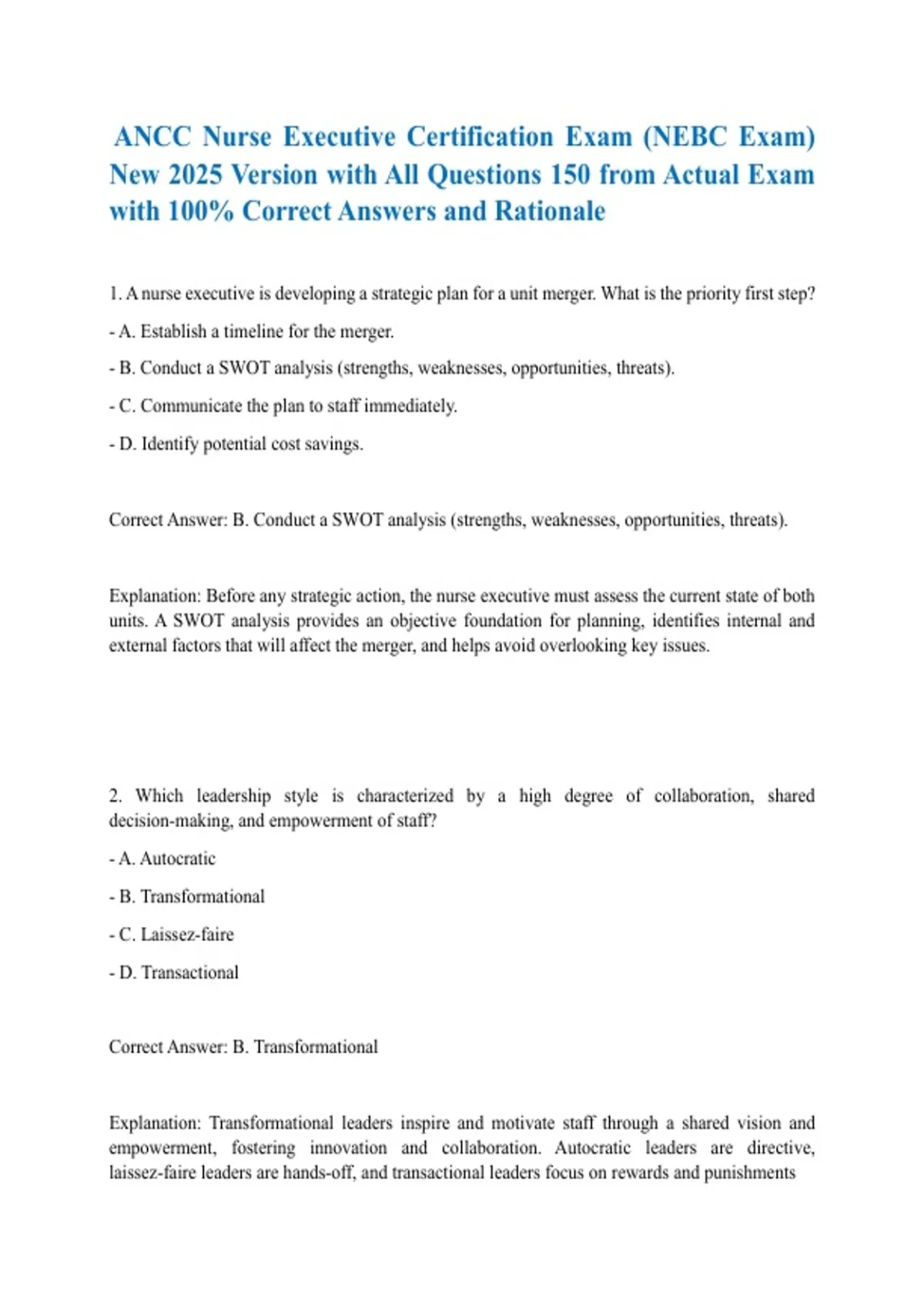 ANCC Nurse Executive Certification Exam (NEBC Exam) New 2025 Version with All Questions 150 from Actual Exam with 100% Correct Answers and Rationale

1. A nurse executive is developing a strategic plan for a unit merger. What is the priority first step?

- A. Establish a timeline for the merger.

- B. Conduct a SWOT analysis (strengths, weaknesses, opportunities, threats).

- C. Communicate the plan to staff immediately.

- D. Identify potential cost savings.

Correct Answer: B. Conduct a SWOT analysis (strengths, weaknesses, opportunities, threats).

Explanation: Before any strategic action, the nurse executive must assess the current state of both units. A SWOT analysis provides an objective foundation for planning, identifies internal and external factors that will affect the merger, and helps avoid overlooking key issues.

2. Which leadership style is characterized by a high degree of collaboration, shared decision-making, and empowerment of staff?

- A. Autocratic

- B. Transformational

- C. Laissez-faire

- D. Transactional

Correct Answer: B. Transformational

Explanation: Transformational leaders inspire and motivate staff through a shared vision and empowerment, fostering innovation and collaboration. Autocratic leaders are directive, laissez-faire leaders are hands-off, and transactional leaders focus on rewards and punishments